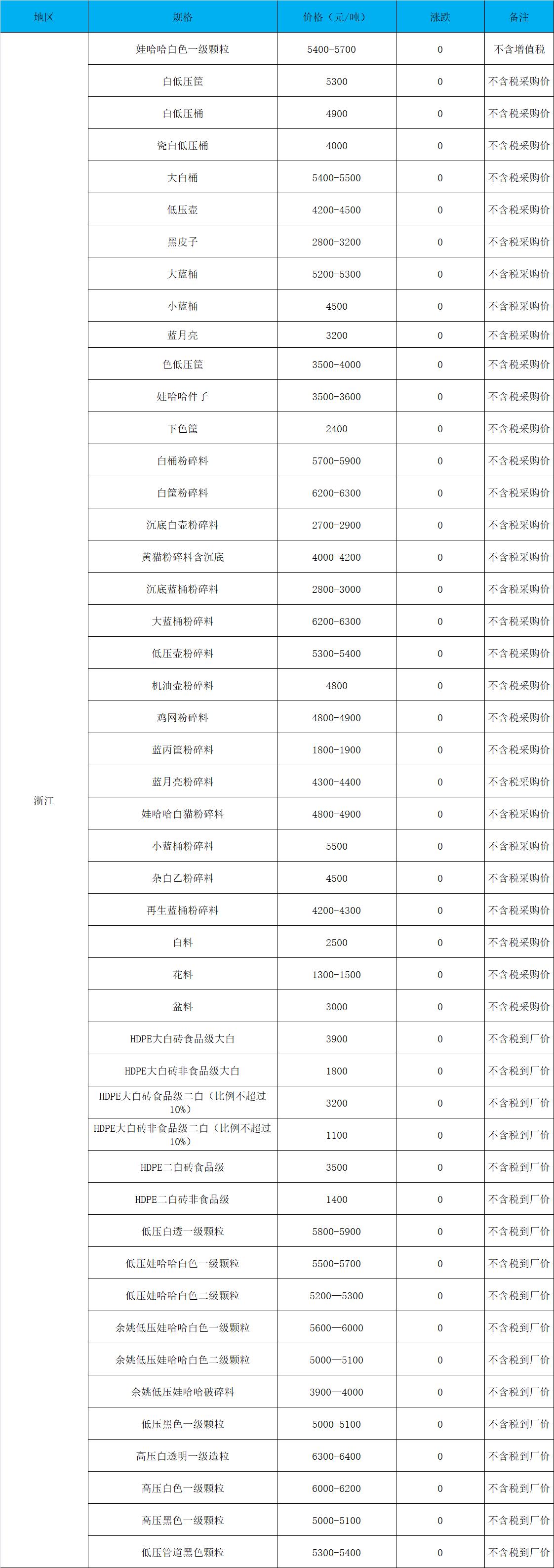 | 地区 | 规格 | 价格（元/吨） | 涨跌 | 备注 |
|---|---|---|---|---|
| 浙江 | 娃哈哈白色一级颗粒 | 5400-5700 | 0 | 不含增值税 |
| | 白低压筐 | 5300 | 0 | 不含税采购价 |
| | 白低压桶 | 4900 | 0 | 不含税采购价 |
| | 瓷白低压桶 | 4000 | 0 | 不含税采购价 |
| | 大白桶 | 5400-5500 | 0 | 不含税采购价 |
| | 低压壶 | 4200-4500 | 0 | 不含税采购价 |
| | 黑皮子 | 2800-3200 | 0 | 不含税采购价 |
| | 大蓝桶 | 5200-5300 | 0 | 不含税采购价 |
| | 小蓝桶 | 4500 | 0 | 不含税采购价 |
| | 蓝月亮 | 3200 | 0 | 不含税采购价 |
| | 色低压筐 | 3500-4000 | 0 | 不含税采购价 |
| | 娃哈哈件子 | 3500-3600 | 0 | 不含税采购价 |
| | 下色筐 | 2400 | 0 | 不含税采购价 |
| | 白桶粉碎料 | 5700-5900 | 0 | 不含税采购价 |
| | 白筐粉碎料 | 6200-6300 | 0 | 不含税采购价 |
| | 沉底白壶粉碎料 | 2700-2900 | 0 | 不含税采购价 |
| | 黄猫粉碎料含沉底 | 4000-4200 | 0 | 不含税采购价 |
| | 沉底蓝桶粉碎料 | 2800-3000 | 0 | 不含税采购价 |
| | 大蓝桶粉碎料 | 6200-6300 | 0 | 不含税采购价 |
| | 低压壶粉碎料 | 5300-5400 | 0 | 不含税采购价 |
| | 机油壶粉碎料 | 4800 | 0 | 不含税采购价 |
| | 鸡网粉碎料 | 4800-4900 | 0 | 不含税采购价 |
| | 蓝丙筐粉碎料 | 1800-1900 | 0 | 不含税采购价 |
| | 蓝月亮粉碎料 | 4300-4400 | 0 | 不含税采购价 |
| | 娃哈哈白猫粉碎料 | 4800-4900 | 0 | 不含税采购价 |
| | 小蓝桶粉碎料 | 5500 | 0 | 不含税采购价 |
| | 杂白乙粉碎料 | 4500 | 0 | 不含税采购价 |
| | 再生蓝桶粉碎料 | 4200-4300 | 0 | 不含税采购价 |
| | 白料 | 2500 | 0 | 不含税采购价 |
| | 花料 | 1300-1500 | 0 | 不含税采购价 |
| | 盆料 | 3000 | 0 | 不含税采购价 |
| | HDPE大白砖食品级大白 | 3900 | 0 | 不含税到厂价 |
| | HDPE大白砖非食品级大白 | 1800 | 0 | 不含税到厂价 |
| | HDPE大白砖食品级二白（比例不超过10%） | 3200 | 0 | 不含税到厂价 |
| | HDPE大白砖非食品级二白（比例不超过10%） | 1100 | 0 | 不含税到厂价 |
| | HDPE二白砖食品级 | 3500 | 0 | 不含税到厂价 |
| | HDPE二白砖非食品级 | 1400 | 0 | 不含税到厂价 |
| | 低压白透一级颗粒 | 5800-5900 | 0 | 不含税到厂价 |
| | 低压娃哈哈白色一级颗粒 | 5500-5700 | 0 | 不含税到厂价 |
| | 低压娃哈哈白色二级颗粒 | 5200—5300 | 0 | 不含税到厂价 |
| | 余姚低压娃哈哈白色一级颗粒 | 5600—6000 | 0 | 不含税到厂价 |
| | 余姚低压娃哈哈白色二级颗粒 | 5000—5100 | 0 | 不含税到厂价 |
| | 余姚低压娃哈哈破碎料 | 3900—4000 | 0 | 不含税到厂价 |
| | 低压黑色一级颗粒 | 5000-5100 | 0 | 不含税到厂价 |
| | 高压白透明一级造粒 | 6300-6400 | 0 | 不含税到厂价 |
| | 高压白色一级颗粒 | 6000-6200 | 0 | 不含税到厂价 |
| | 高压黑色一级颗粒 | 5000-5100 | 0 | 不含税到厂价 |
| | 低压管道黑色颗粒 | 5300-5400 | 0 | 不含税到厂价 |